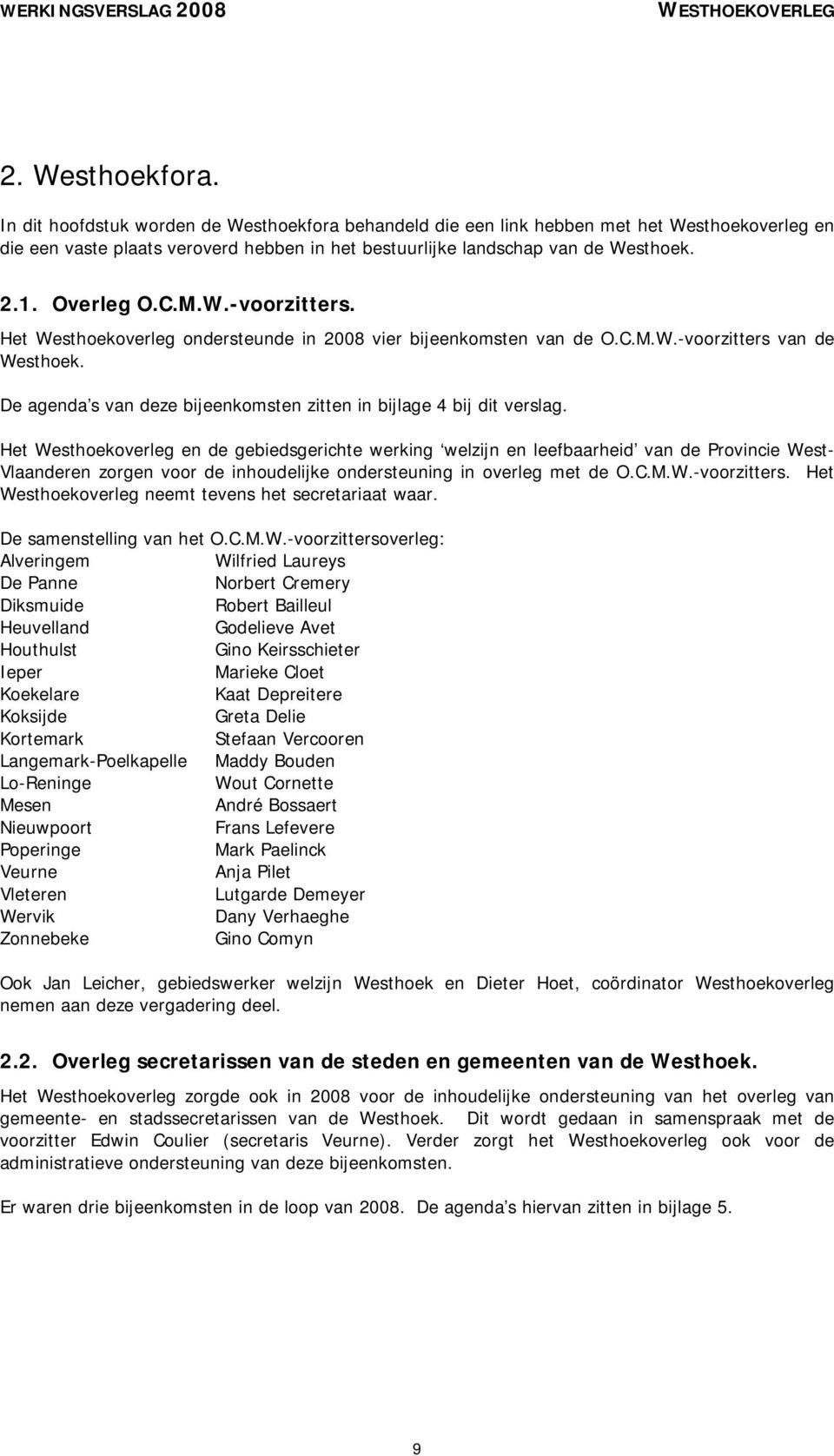 WERKINGSVERSLAG 2008 WESTHOEKOVERLEG

2. Westhoekfora.

In dit hoofdstuk worden de Westhoekfora behandeld die een link hebben met het Westhoekoverleg en die een vaste plaats veroverd hebben in het bestuurlijke landschap van de Westhoek.

2.1. Overleg O.C.M.W.-voorzitters.

Het Westhoekoverleg ondersteunde in 2008 vier bijeenkomsten van de O.C.M.W.-voorzitters van de Westhoek.

De agenda's van deze bijeenkomsten zitten in bijlage 4 bij dit verslag.

Het Westhoekoverleg en de gebiedsgerichte werking 'welzijn en leefbaarheid' van de Provincie West-Vlaanderen zorgen voor de inhoudelijke ondersteuning in overleg met de O.C.M.W.-voorzitters. Het Westhoekoverleg neemt tevens het secretariaat waar.

De samenstelling van het O.C.M.W.-voorzittersoverleg:

| | |
|---|---|
| Alveringem | Wilfried Laureys |
| De Panne | Norbert Cremery |
| Diksmuide | Robert Bailleul |
| Heuvelland | Godelieve Avet |
| Houthulst | Gino Keirsschieter |
| Ieper | Marieke Cloet |
| Koekelare | Kaat Depreitere |
| Koksijde | Greta Delie |
| Kortemark | Stefaan Vercooren |
| Langemark-Poelkapelle | Maddy Bouden |
| Lo-Reninge | Wout Cornette |
| Mesen | André Bossaert |
| Nieuwpoort | Frans Lefevere |
| Poperinge | Mark Paelinck |
| Veurne | Anja Pilet |
| Vleteren | Lutgarde Demeyer |
| Wervik | Dany Verhaeghe |
| Zonnebeke | Gino Comyn |

Ook Jan Leicher, gebiedswerker welzijn Westhoek en Dieter Hoet, coördinator Westhoekoverleg nemen aan deze vergadering deel.

2.2. Overleg secretarissen van de steden en gemeenten van de Westhoek.

Het Westhoekoverleg zorgde ook in 2008 voor de inhoudelijke ondersteuning van het overleg van gemeente- en stadssecretarissen van de Westhoek. Dit wordt gedaan in samenspraak met de voorzitter Edwin Coulier (secretaris Veurne). Verder zorgt het Westhoekoverleg ook voor de administratieve ondersteuning van deze bijeenkomsten.

Er waren drie bijeenkomsten in de loop van 2008. De agenda's hiervan zitten in bijlage 5.

9